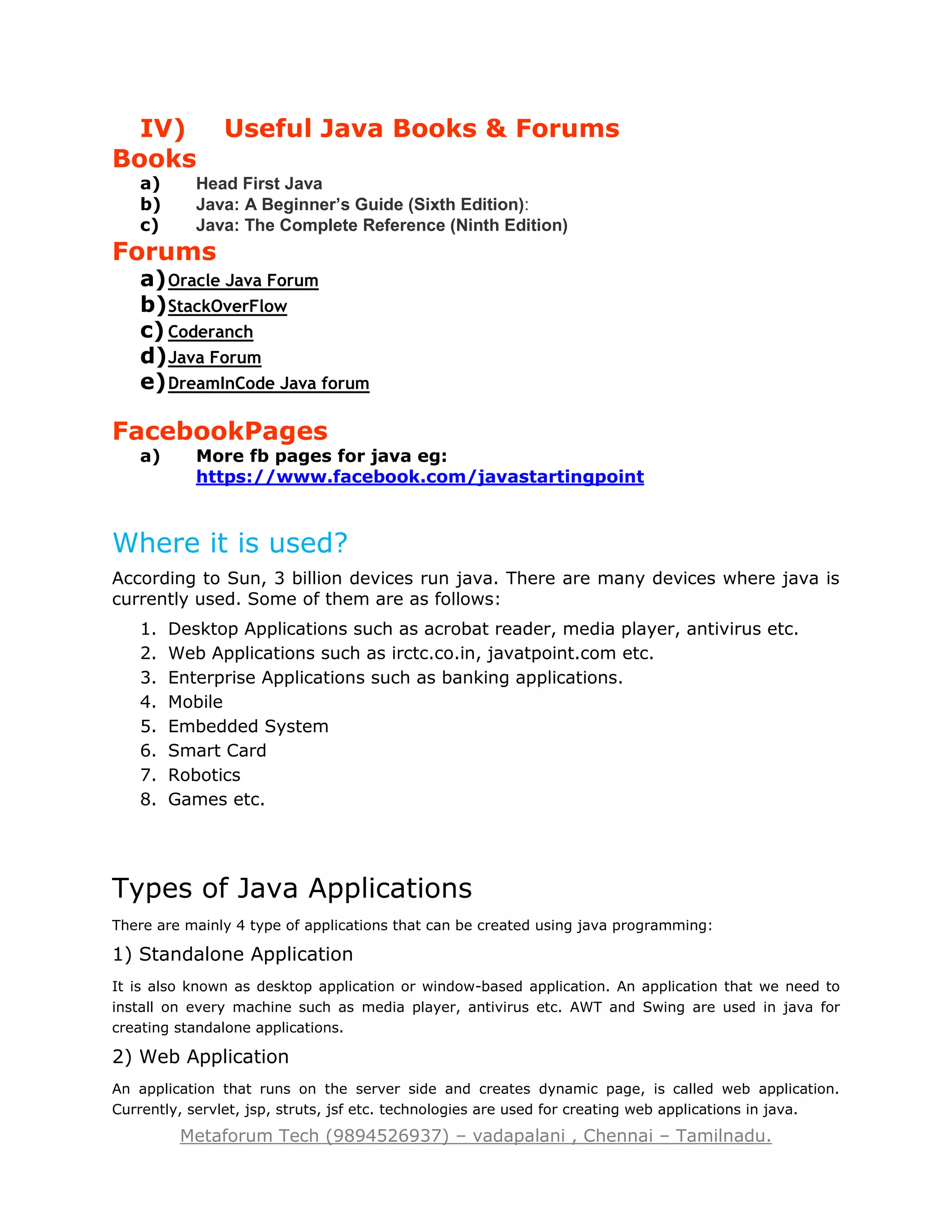 IV) Useful Java Books & Forums

Books

a) Head First Java
b) Java: A Beginner's Guide (Sixth Edition):
c) Java: The Complete Reference (Ninth Edition)

Forums

a) Oracle Java Forum
b) StackOverFlow
c) Coderanch
d) Java Forum
e) DreamInCode Java forum

FacebookPages

a) More fb pages for java eg: https://www.facebook.com/javastartingpoint

Where it is used?

According to Sun, 3 billion devices run java. There are many devices where java is currently used. Some of them are as follows:

1. Desktop Applications such as acrobat reader, media player, antivirus etc.
2. Web Applications such as irctc.co.in, javatpoint.com etc.
3. Enterprise Applications such as banking applications.
4. Mobile
5. Embedded System
6. Smart Card
7. Robotics
8. Games etc.

Types of Java Applications

There are mainly 4 type of applications that can be created using java programming:

1) Standalone Application

It is also known as desktop application or window-based application. An application that we need to install on every machine such as media player, antivirus etc. AWT and Swing are used in java for creating standalone applications.

2) Web Application

An application that runs on the server side and creates dynamic page, is called web application. Currently, servlet, jsp, struts, jsf etc. technologies are used for creating web applications in java.

Metaforum Tech (9894526937) – vadapalani , Chennai – Tamilnadu.